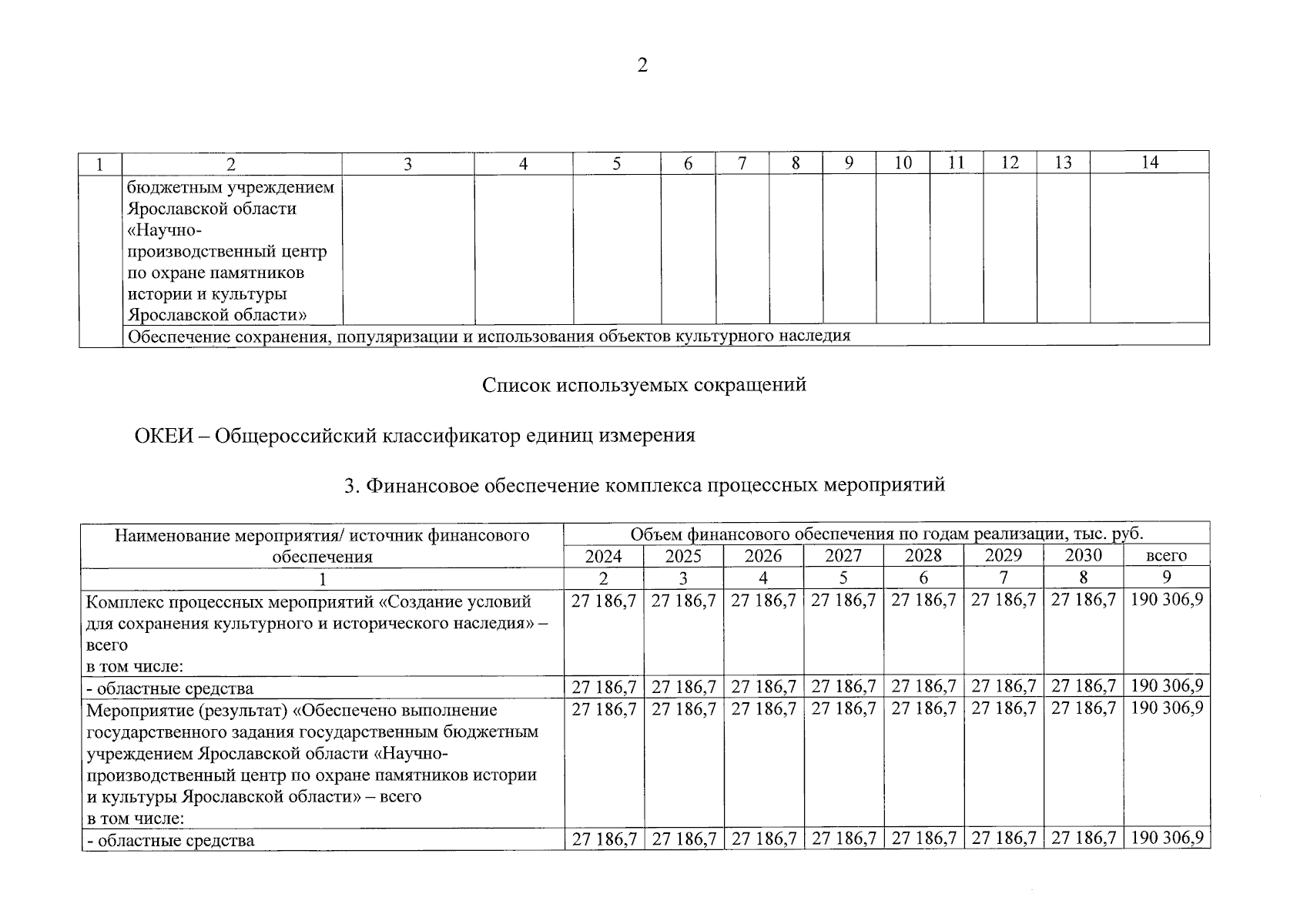 2

| 1 | 2 | 3 | 4 | 5 | 6 | 7 | 8 | 9 | 10 | 11 | 12 | 13 | 14 |
|---|---|---|---|---|---|---|---|---|---|---|---|---|---|
| | бюджетным учреждением Ярославской области «Научно-производственный центр по охране памятников истории и культуры Ярославской области» | | | | | | | | | | | | |
| | Обеспечение сохранения, популяризации и использования объектов культурного наследия | | | | | | | | | | | | |

Список используемых сокращений

ОКЕИ – Общероссийский классификатор единиц измерения

3. Финансовое обеспечение комплекса процессных мероприятий

| Наименование мероприятия/ источник финансового обеспечения | Объем финансового обеспечения по годам реализации, тыс. руб. | | | | | | | |
|---|---|---|---|---|---|---|---|---|
| | 2024 | 2025 | 2026 | 2027 | 2028 | 2029 | 2030 | всего |
| 1 | 2 | 3 | 4 | 5 | 6 | 7 | 8 | 9 |
| Комплекс процессных мероприятий «Создание условий для сохранения культурного и исторического наследия» – всего в том числе: | 27 186,7 | 27 186,7 | 27 186,7 | 27 186,7 | 27 186,7 | 27 186,7 | 27 186,7 | 190 306,9 |
| - областные средства | 27 186,7 | 27 186,7 | 27 186,7 | 27 186,7 | 27 186,7 | 27 186,7 | 27 186,7 | 190 306,9 |
| Мероприятие (результат) «Обеспечено выполнение государственного задания государственным бюджетным учреждением Ярославской области «Научно-производственный центр по охране памятников истории и культуры Ярославской области» – всего в том числе: | 27 186,7 | 27 186,7 | 27 186,7 | 27 186,7 | 27 186,7 | 27 186,7 | 27 186,7 | 190 306,9 |
| - областные средства | 27 186,7 | 27 186,7 | 27 186,7 | 27 186,7 | 27 186,7 | 27 186,7 | 27 186,7 | 190 306,9 |